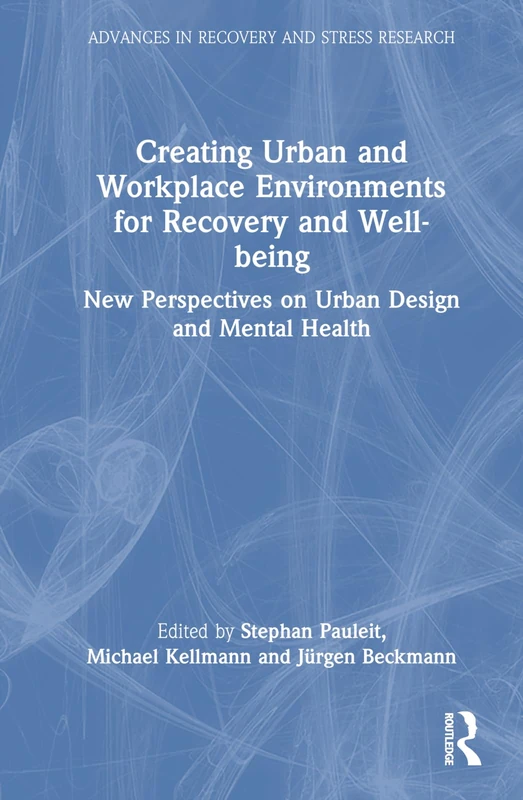 ADVANCES IN RECOVERY AND STRESS RESEARCH

Creating Urban and Workplace Environments for Recovery and Well-being

New Perspectives on Urban Design and Mental Health

Edited by Stephan Pauleit, Michael Kellmann and Jürgen Beckmann

ROUTLEDGE